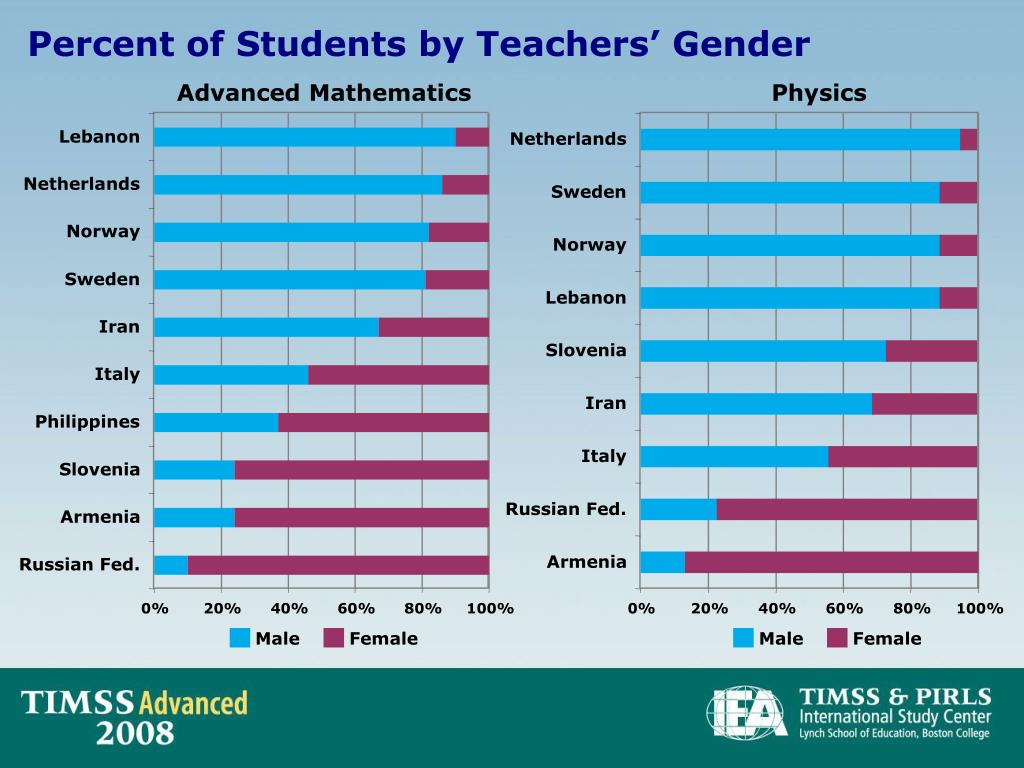 Percent of Students by Teachers' Gender

Advanced Mathematics

Lebanon
Netherlands
Norway
Sweden
Iran
Italy
Philippines
Slovenia
Armenia
Russian Fed.

0% 20% 40% 60% 80% 100%

Male Female

Physics

Netherlands
Sweden
Norway
Lebanon
Slovenia
Iran
Italy
Russian Fed.
Armenia

0% 20% 40% 60% 80% 100%

Male Female

TIMSS Advanced 2008

IEA

TIMSS & PIRLS
International Study Center
Lynch School of Education, Boston College